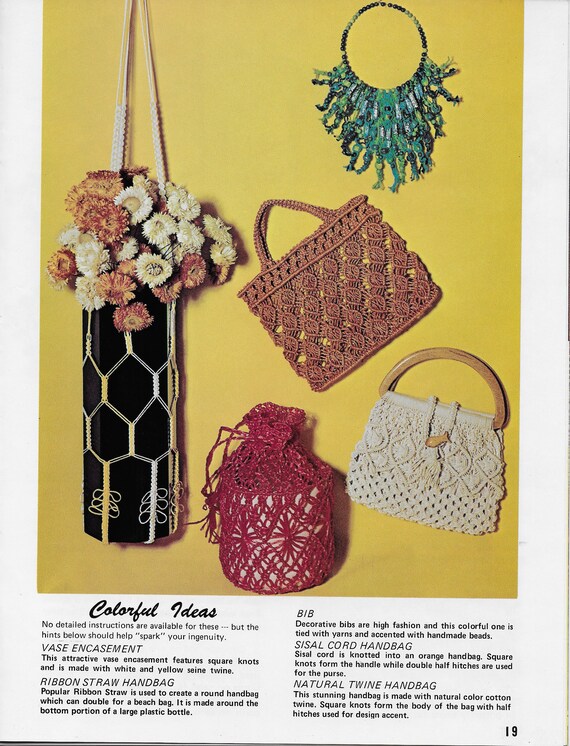 Colorful Ideas

No detailed instructions are available for these -- but the hints below should help "spark" your ingenuity.

VASE ENCASEMENT
This attractive vase encasement features square knots and is made with white and yellow seine twine.

RIBBON STRAW HANDBAG
Popular Ribbon Straw is used to create a round handbag which can double for a beach bag. It is made around the bottom portion of a large plastic bottle.

BIB
Decorative bibs are high fashion and this colorful one is tied with yarns and accented with handmade beads.

SISAL CORD HANDBAG
Sisal cord is knotted into an orange handbag. Square knots form the handle while double half hitches are used for the purse.

NATURAL TWINE HANDBAG
This stunning handbag is made with natural color cotton twine. Square knots form the body of the bag with half hitches used for design accent.

19